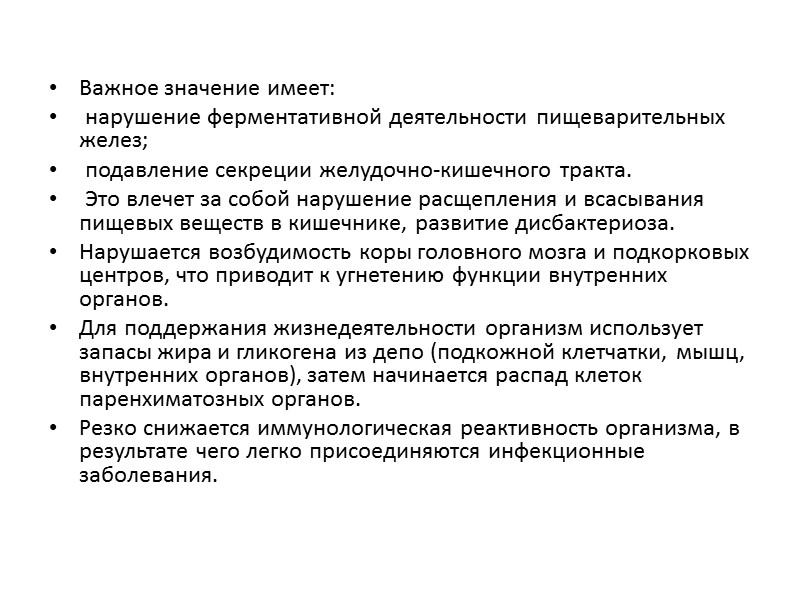 • Важное значение имеет:
• нарушение ферментативной деятельности пищеварительных желез;
• подавление секреции желудочно-кишечного тракта.
• Это влечет за собой нарушение расщепления и всасывания пищевых веществ в кишечнике, развитие дисбактериоза.
• Нарушается возбудимость коры головного мозга и подкорковых центров, что приводит к угнетению функции внутренних органов.
• Для поддержания жизнедеятельности организм использует запасы жира и гликогена из депо (подкожной клетчатки, мышц, внутренних органов), затем начинается распад клеток паренхиматозных органов.
• Резко снижается иммунологическая реактивность организма, в результате чего легко присоединяются инфекционные заболевания.